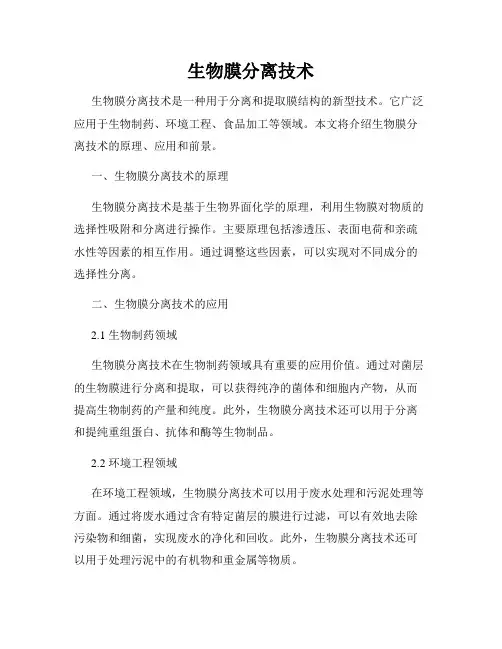 生物膜分离技术

生物膜分离技术是一种用于分离和提取膜结构的新型技术。它广泛应用于生物制药、环境工程、食品加工等领域。本文将介绍生物膜分离技术的原理、应用和前景。

一、生物膜分离技术的原理

生物膜分离技术是基于生物界面化学的原理，利用生物膜对物质的选择性吸附和分离进行操作。主要原理包括渗透压、表面电荷和亲疏水性等因素的相互作用。通过调整这些因素，可以实现对不同成分的选择性分离。

二、生物膜分离技术的应用

2.1 生物制药领域

生物膜分离技术在生物制药领域具有重要的应用价值。通过对菌层的生物膜进行分离和提取，可以获得纯净的菌体和细胞内产物，从而提高生物制药的产量和纯度。此外，生物膜分离技术还可以用于分离和提纯重组蛋白、抗体和酶等生物制品。

2.2 环境工程领域

在环境工程领域，生物膜分离技术可以用于废水处理和污泥处理等方面。通过将废水通过含有特定菌层的膜进行过滤，可以有效地去除污染物和细菌，实现废水的净化和回收。此外，生物膜分离技术还可以用于处理污泥中的有机物和重金属等物质。